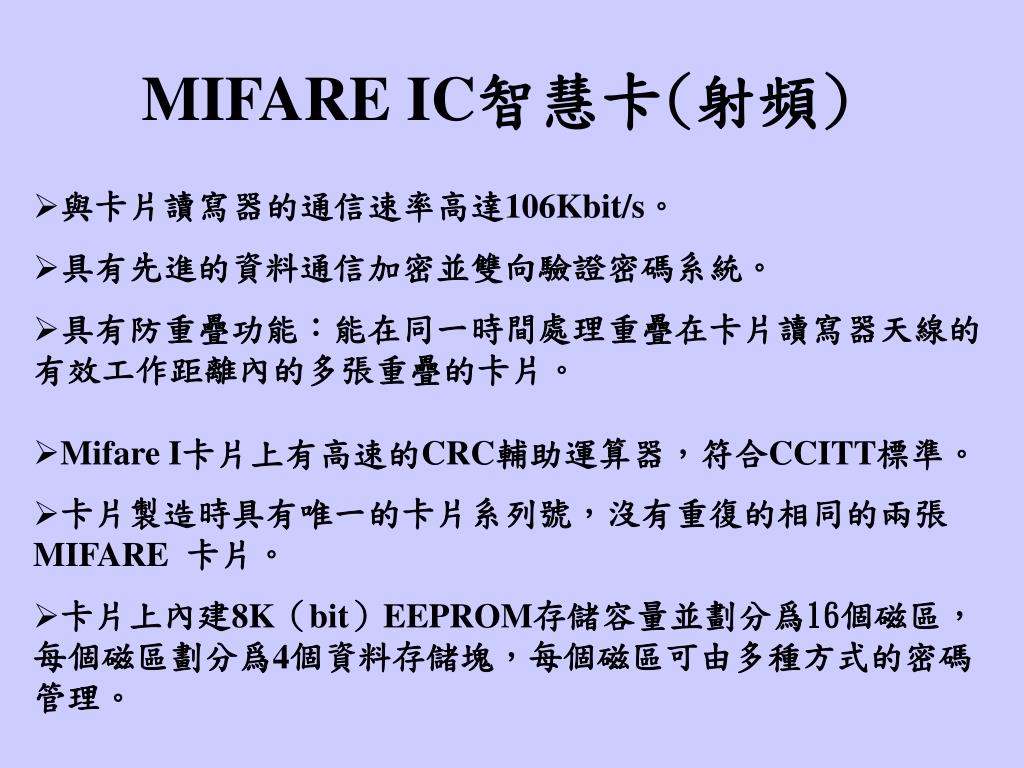 MIFARE IC智慧卡(射頻)

➢與卡片讀寫器的通信速率高達106Kbit/s。

➢具有先進的資料通信加密並雙向驗證密碼系統。

➢具有防重疊功能：能在同一時間處理重疊在卡片讀寫器天線的有效工作距離內的多張重疊的卡片。

➢Mifare I卡片上有高速的CRC輔助運算器，符合CCITT標準。

➢卡片製造時具有唯一的卡片系列號，沒有重復的相同的兩張MIFARE 卡片。

➢卡片上內建8K（bit）EEPROM存儲容量並劃分爲16個磁區，每個磁區劃分爲4個資料存儲塊，每個磁區可由多種方式的密碼管理。